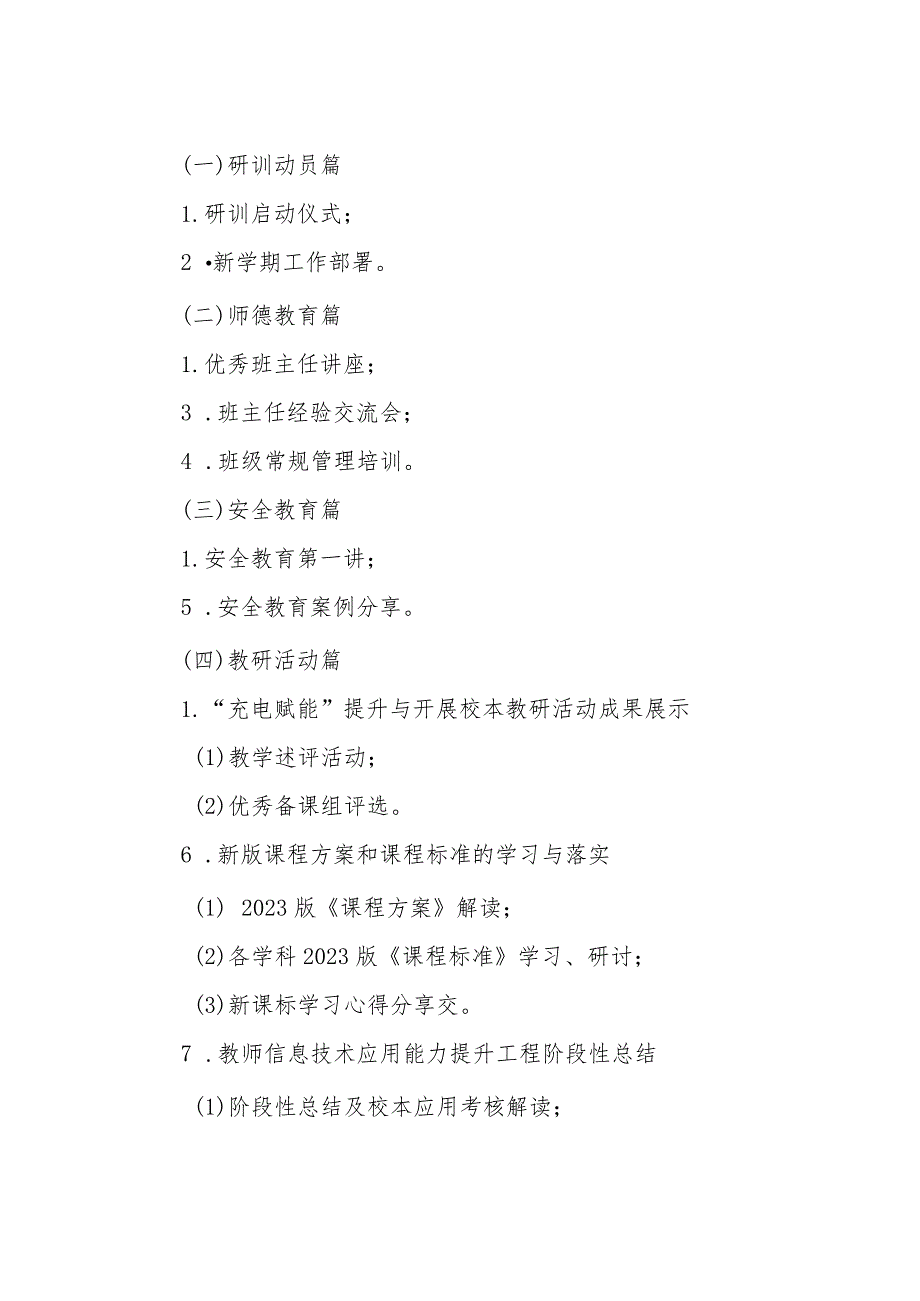 (一)研训动员篇

1.研训启动仪式；

2 •新学期工作部署。

(二)师德教育篇

1.优秀班主任讲座；

3 .班主任经验交流会；

4 .班级常规管理培训。

(三)安全教育篇

1.安全教育第一讲；

5 .安全教育案例分享。

(四)教研活动篇

1.“充电赋能”提升与开展校本教研活动成果展示

(1)教学述评活动；

(2)优秀备课组评选。

6 .新版课程方案和课程标准的学习与落实

(1) 2023版《课程方案》解读；

(2)各学科2023版《课程标准》学习、研讨；

(3)新课标学习心得分享交。

7 .教师信息技术应用能力提升工程阶段性总结

(1)阶段性总结及校本应用考核解读；